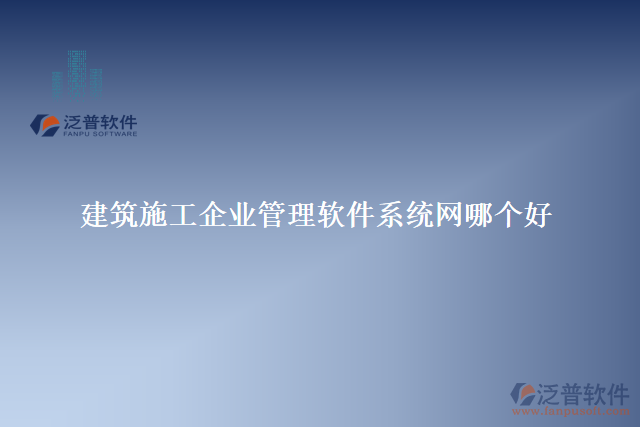 泛普软件
FANPU SOFTWARE

建筑施工企业管理软件系统网哪个好

泛普软件
www.fanpusoft.com